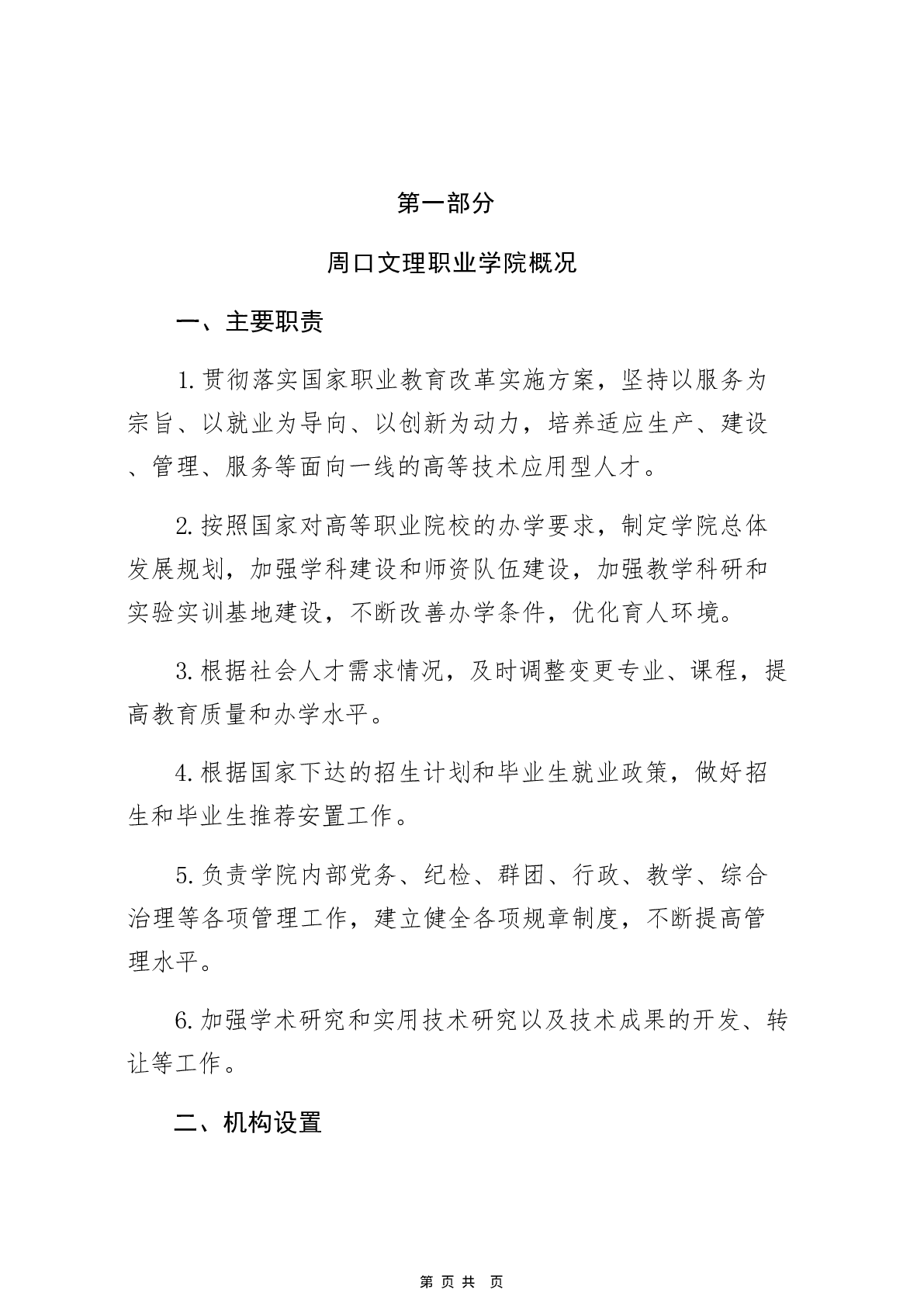 第一部分

周口文理职业学院概况

一、主要职责

1.贯彻落实国家职业教育改革实施方案，坚持以服务为宗旨、以就业为导向、以创新为动力，培养适应生产、建设、管理、服务等面向一线的高等技术应用型人才。

2.按照国家对高等职业院校的办学要求，制定学院总体发展规划，加强学科建设和师资队伍建设，加强教学科研和实验实训基地建设，不断改善办学条件，优化育人环境。

3.根据社会人才需求情况，及时调整变更专业、课程，提高教育质量和办学水平。

4.根据国家下达的招生计划和毕业生就业政策，做好招生和毕业生推荐安置工作。

5.负责学院内部党务、纪检、群团、行政、教学、综合治理等各项管理工作，建立健全各项规章制度，不断提高管理水平。

6.加强学术研究和实用技术研究以及技术成果的开发、转让等工作。

二、机构设置

第 页 共 页